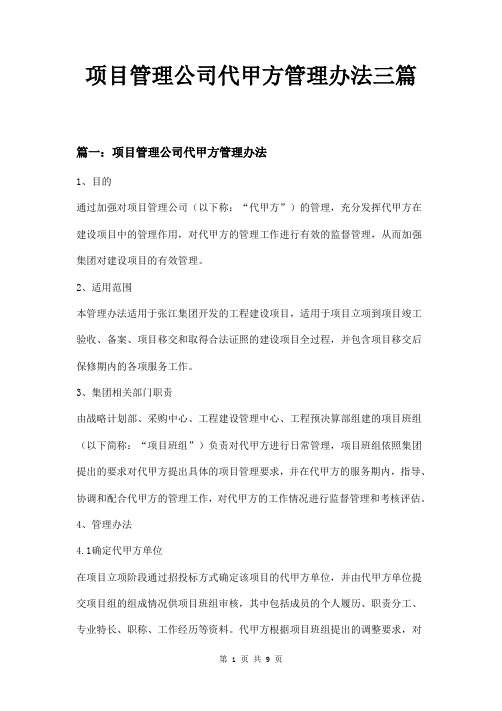 项目管理公司代甲方管理办法三篇

篇一：项目管理公司代甲方管理办法

1、目的

通过加强对项目管理公司（以下称：“代甲方”）的管理，充分发挥代甲方在建设项目中的管理作用，对代甲方的管理工作进行有效的监督管理，从而加强集团对建设项目的有效管理。

2、适用范围

本管理办法适用于张江集团开发的工程建设项目，适用于项目立项到项目竣工验收、备案、项目移交和取得合法证照的建设项目全过程，并包含项目移交后保修期内的各项服务工作。

3、集团相关部门职责

由战略计划部、采购中心、工程建设管理中心、工程预决算部组建的项目班组（以下简称：“项目班组”）负责对代甲方进行日常管理，项目班组依照集团提出的要求对代甲方提出具体的项目管理要求，并在代甲方的服务期内，指导、协调和配合代甲方的管理工作，对代甲方的工作情况进行监督管理和考核评估。

4、管理办法

4.1确定代甲方单位

在项目立项阶段通过招投标方式确定该项目的代甲方单位，并由代甲方单位提交项目组的组成情况供项目班组审核，其中包括成员的个人履历、职责分工、专业特长、职称、工作经历等资料。代甲方根据项目班组提出的调整要求，对

第 1 页 共 9 页